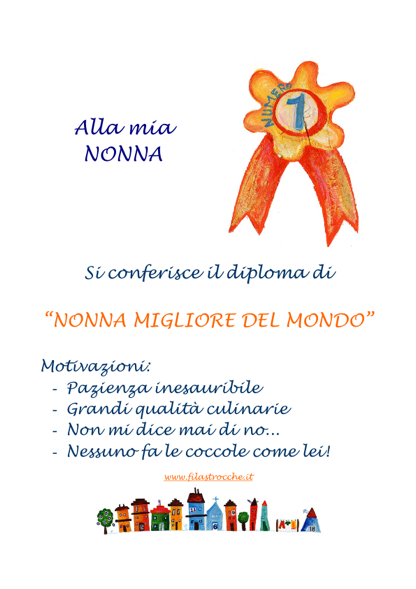 Alla mia
NONNA

NUMERO 1

Si conferisce il diploma di

“NONNA MIGLIORE DEL MONDO”

Motivazioni:
- Pazienza inesauribile
- Grandi qualità culinarie
- Non mi dice mai di no...
- Nessuno fa le coccole come lei!

www.filastrocche.it